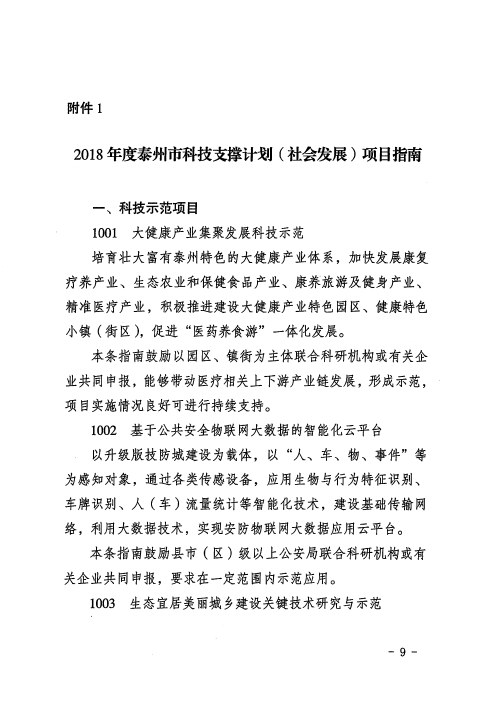 附件 1

2018 年度泰州市科技支撑计划（社会发展）项目指南

一、科技示范项目

1001　大健康产业集聚发展科技示范

培育壮大富有泰州特色的大健康产业体系，加快发展康复疗养产业、生态农业和保健食品产业、康养旅游及健身产业、精准医疗产业，积极推进建设大健康产业特色园区、健康特色小镇（街区），促进“医药养食游”一体化发展。

本条指南鼓励以园区、镇街为主体联合科研机构或有关企业共同申报，能够带动医疗相关上下游产业链发展，形成示范，项目实施情况良好可进行持续支持。

1002　基于公共安全物联网大数据的智能化云平台

以升级版技防城建设为载体，以“人、车、物、事件”等为感知对象，通过各类传感设备，应用生物与行为特征识别、车牌识别、人（车）流量统计等智能化技术，建设基础传输网络，利用大数据技术，实现安防物联网大数据应用云平台。

本条指南鼓励县市（区）级以上公安局联合科研机构或有关企业共同申报，要求在一定范围内示范应用。

1003　生态宜居美丽城乡建设关键技术研究与示范

- 9 -